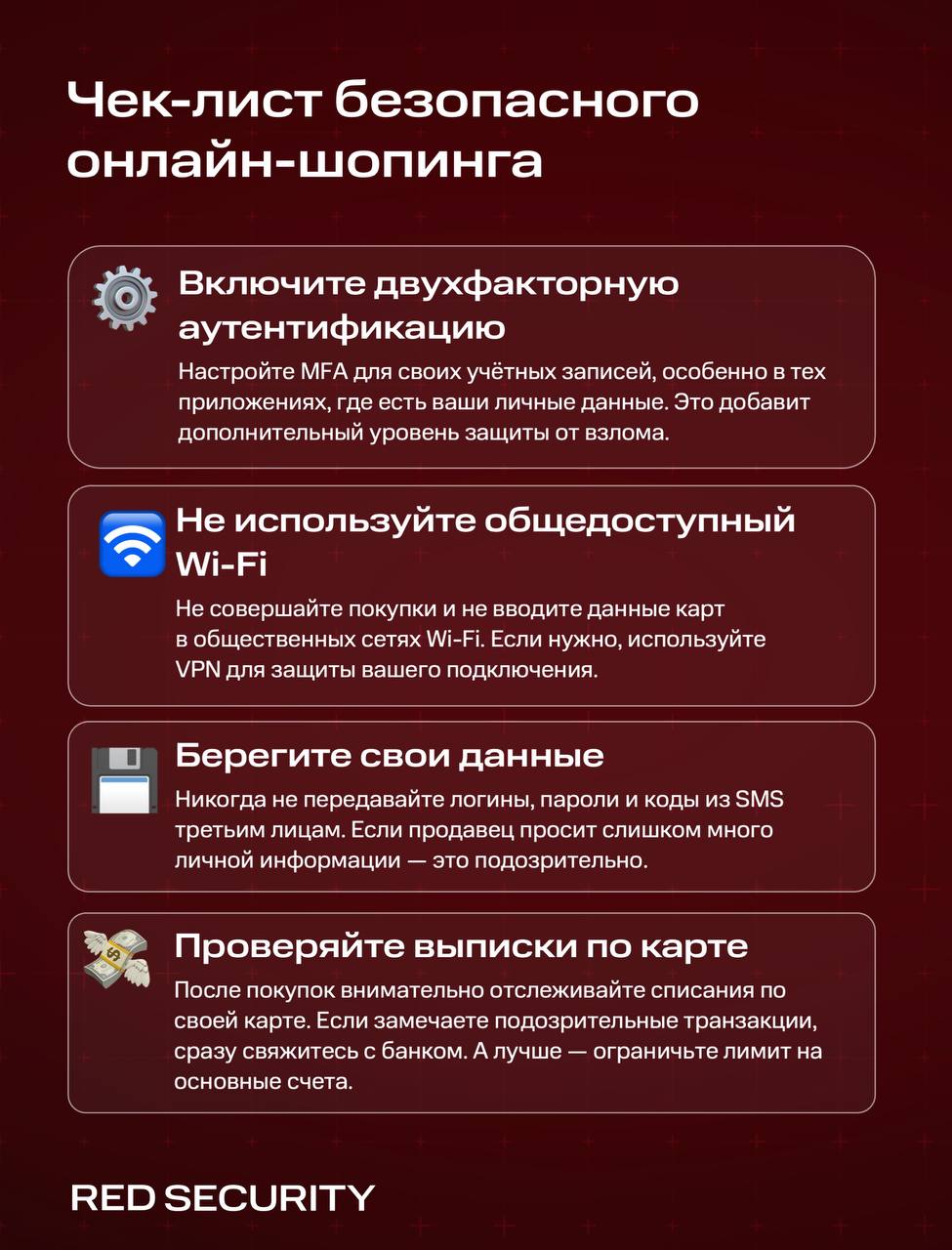 Чек-лист безопасного онлайн-шопинга

Включите двухфакторную аутентификацию

Настройте MFA для своих учётных записей, особенно в тех приложениях, где есть ваши личные данные. Это добавит дополнительный уровень защиты от взлома.

Не используйте общедоступный Wi-Fi

Не совершайте покупки и не вводите данные карт в общественных сетях Wi-Fi. Если нужно, используйте VPN для защиты вашего подключения.

Берегите свои данные

Никогда не передавайте логины, пароли и коды из SMS третьим лицам. Если продавец просит слишком много личной информации — это подозрительно.

Проверяйте выписки по карте

После покупок внимательно отслеживайте списания по своей карте. Если замечаете подозрительные транзакции, сразу свяжитесь с банком. А лучше — ограничьте лимит на основные счета.

RED SECURITY